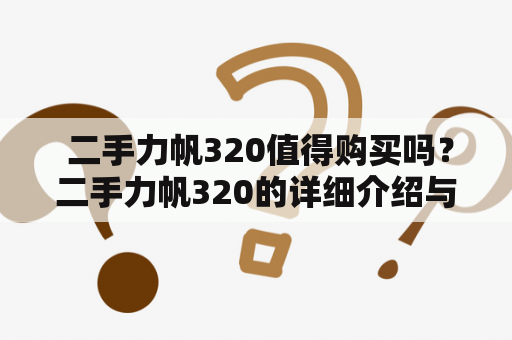 二手力帆320值得购买吗？二手力帆320的详细介绍与